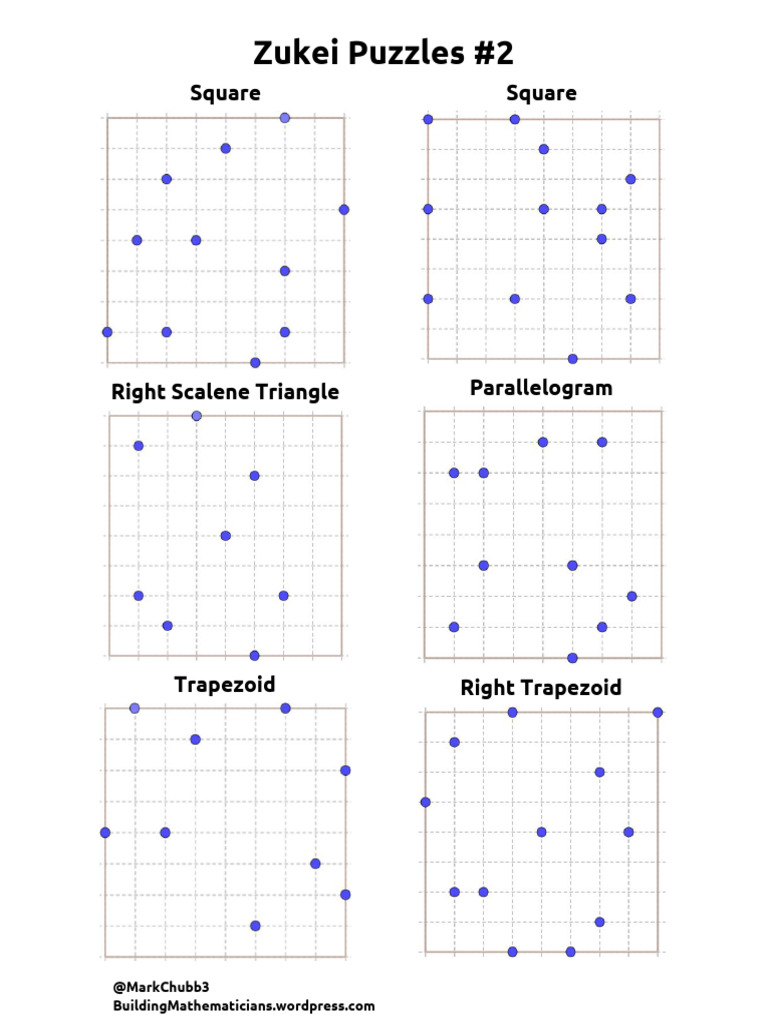 Zukei Puzzles #2

Square

Square

Right Scalene Triangle

Parallelogram

Trapezoid

Right Trapezoid

@MarkChubb3
BuildingMathematicians.wordpress.com